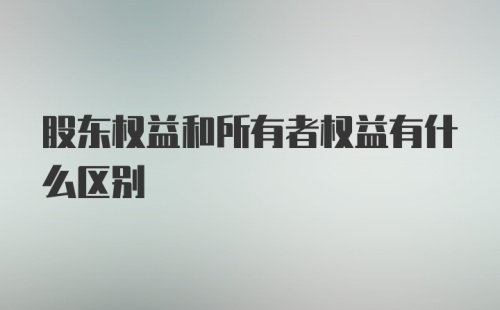 股东权益和所有者权益有什么区别